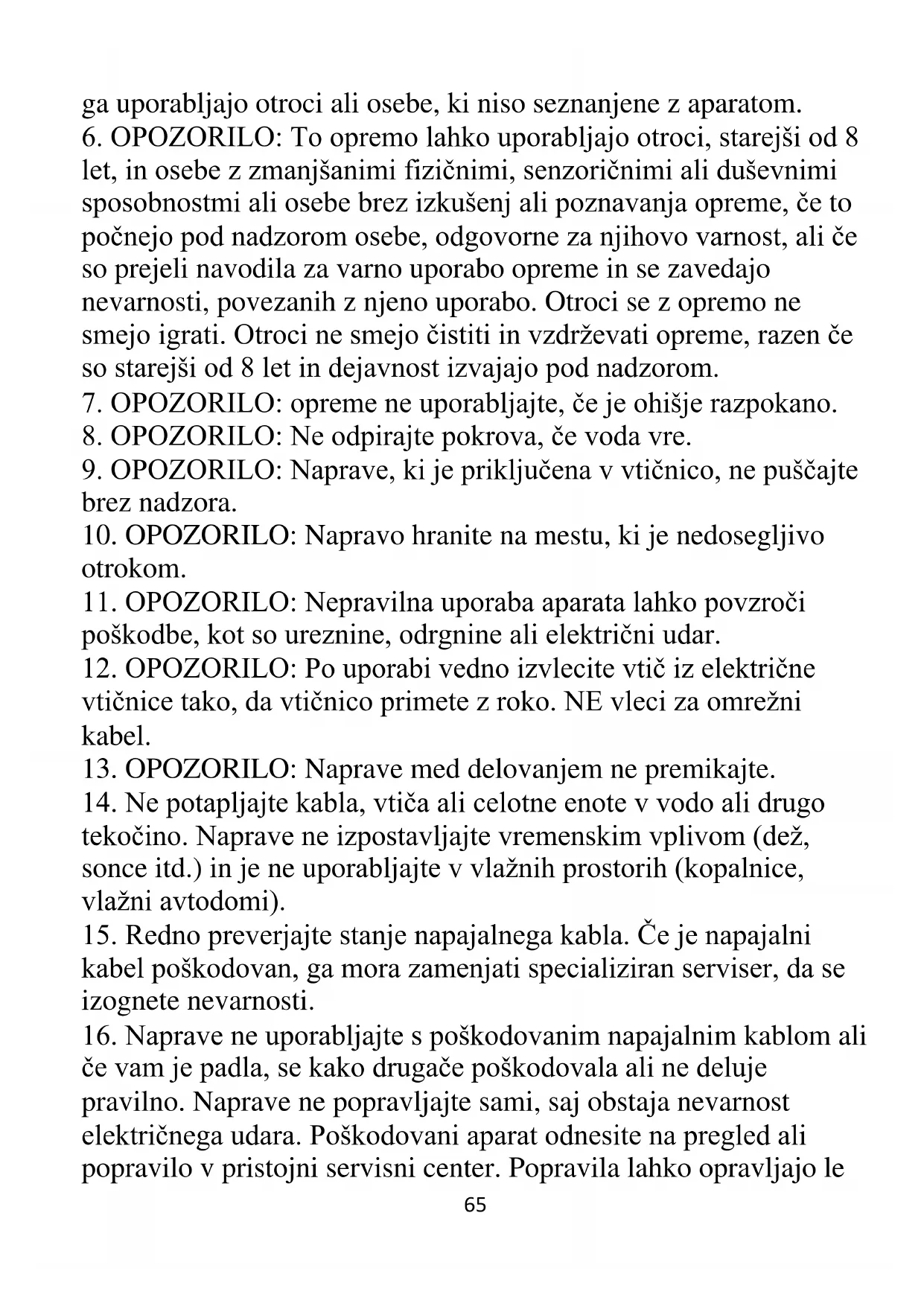 ga uporabljajo otroci ali osebe, ki niso seznanjene z aparatom.
6. OPOZORILO: To opremo lahko uporabljajo otroci, starejši od 8 let, in osebe z zmanjšanimi fizičnimi, senzoričnimi ali duševnimi sposobnostmi ali osebe brez izkušenj ali poznavanja opreme, če to počnejo pod nadzorom osebe, odgovorne za njihovo varnost, ali če so prejeli navodila za varno uporabo opreme in se zavedajo nevarnosti, povezanih z njeno uporabo. Otroci se z opremo ne smejo igrati. Otroci ne smejo čistiti in vzdrževati opreme, razen če so starejši od 8 let in dejavnost izvajajo pod nadzorom.
7. OPOZORILO: opreme ne uporabljajte, če je ohišje razpokano.
8. OPOZORILO: Ne odpirajte pokrova, če voda vre.
9. OPOZORILO: Naprave, ki je priključena v vtičnico, ne puščajte brez nadzora.
10. OPOZORILO: Napravo hranite na mestu, ki je nedosegljivo otrokom.
11. OPOZORILO: Nepravilna uporaba aparata lahko povzroči poškodbe, kot so ureznine, odrgnine ali električni udar.
12. OPOZORILO: Po uporabi vedno izvlecite vtič iz električne vtičnice tako, da vtičnico primete z roko. NE vleci za omrežni kabel.
13. OPOZORILO: Naprave med delovanjem ne premikajte.
14. Ne potapljajte kabla, vtiča ali celotne enote v vodo ali drugo tekočino. Naprave ne izpostavljajte vremenskim vplivom (dež, sonce itd.) in je ne uporabljajte v vlažnih prostorih (kopalnice, vlažni avtodomi).
15. Redno preverjajte stanje napajalnega kabla. Če je napajalni kabel poškodovan, ga mora zamenjati specializiran serviser, da se izognete nevarnosti.
16. Naprave ne uporabljajte s poškodovanim napajalnim kablom ali če vam je padla, se kako drugače poškodovala ali ne deluje pravilno. Naprave ne popravljajte sami, saj obstaja nevarnost električnega udara. Poškodovani aparat odnesite na pregled ali popravilo v pristojni servisni center. Popravila lahko opravljajo le
65